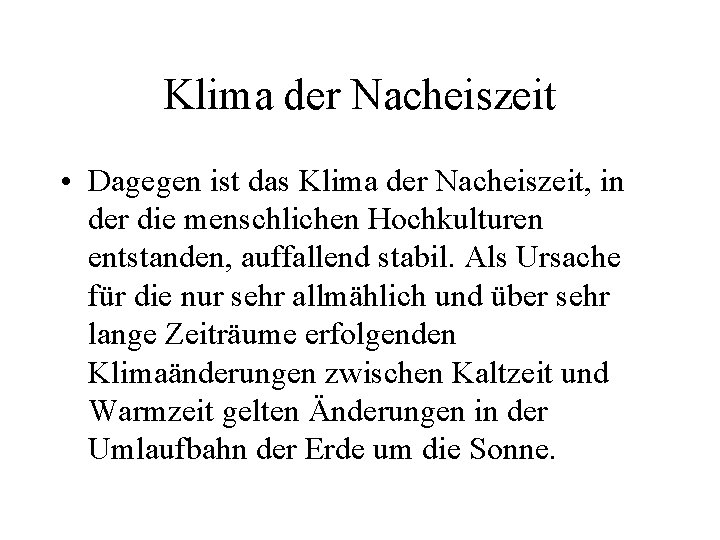 Klima der Nacheiszeit

• Dagegen ist das Klima der Nacheiszeit, in der die menschlichen Hochkulturen entstanden, auffallend stabil. Als Ursache für die nur sehr allmählich und über sehr lange Zeiträume erfolgenden Klimaänderungen zwischen Kaltzeit und Warmzeit gelten Änderungen in der Umlaufbahn der Erde um die Sonne.